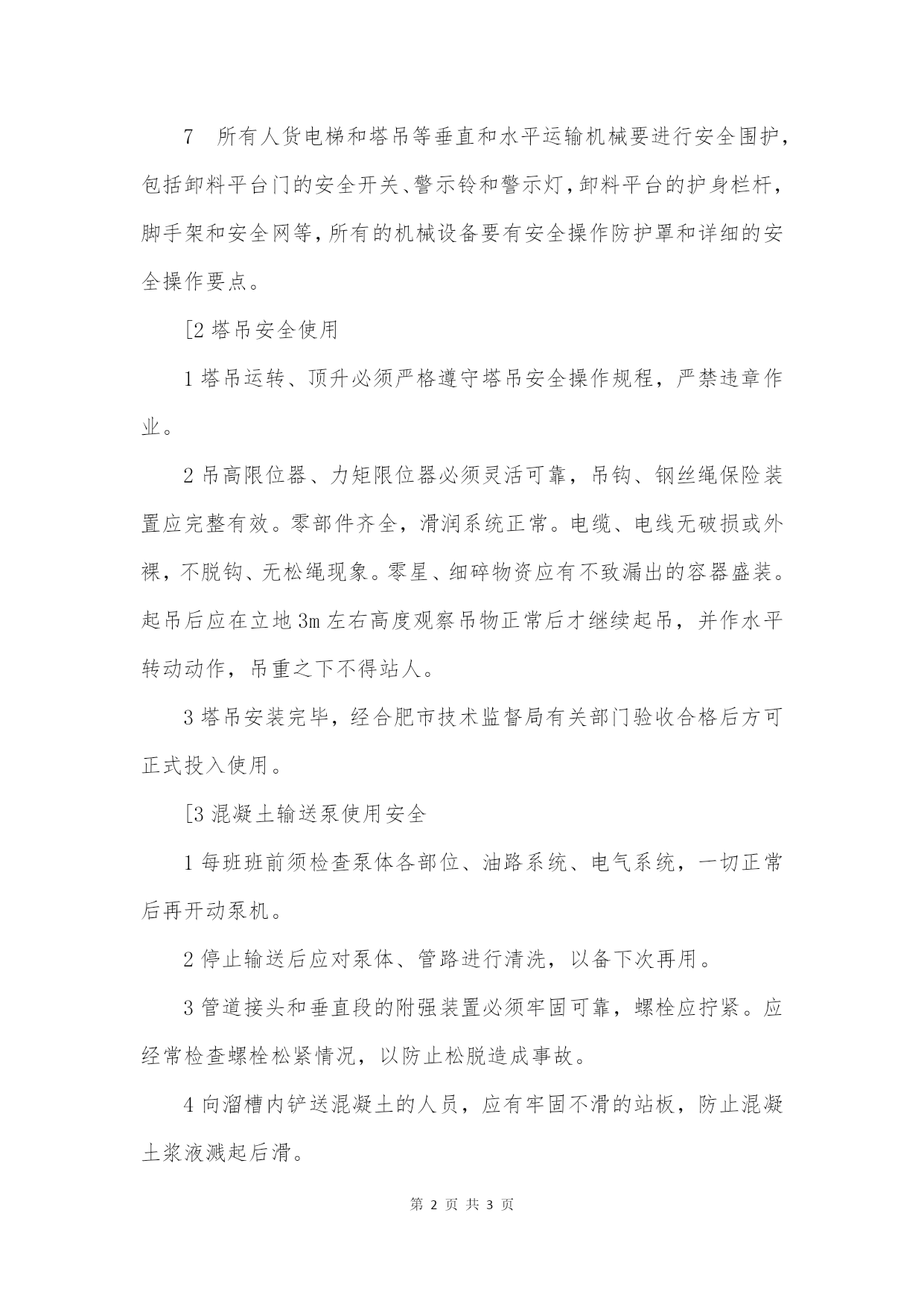 7　所有人货电梯和塔吊等垂直和水平运输机械要进行安全围护，包括卸料平台门的安全开关、警示铃和警示灯，卸料平台的护身栏杆，脚手架和安全网等，所有的机械设备要有安全操作防护罩和详细的安全操作要点。

[2 塔吊安全使用

1 塔吊运转、顶升必须严格遵守塔吊安全操作规程，严禁违章作业。

2 吊高限位器、力矩限位器必须灵活可靠，吊钩、钢丝绳保险装置应完整有效。零部件齐全，滑润系统正常。电缆、电线无破损或外裸，不脱钩、无松绳现象。零星、细碎物资应有不致漏出的容器盛装。起吊后应在立地 3m 左右高度观察吊物正常后才继续起吊，并作水平转动动作，吊重之下不得站人。

3 塔吊安装完毕，经合肥市技术监督局有关部门验收合格后方可正式投入使用。

[3 混凝土输送泵使用安全

1 每班班前须检查泵体各部位、油路系统、电气系统，一切正常后再开动泵机。

2 停止输送后应对泵体、管路进行清洗，以备下次再用。

3 管道接头和垂直段的附强装置必须牢固可靠，螺栓应拧紧。应经常检查螺栓松紧情况，以防止松脱造成事故。

4 向溜槽内铲送混凝土的人员，应有牢固不滑的站板，防止混凝土浆液溅起后滑。

第 2 页 共 3 页